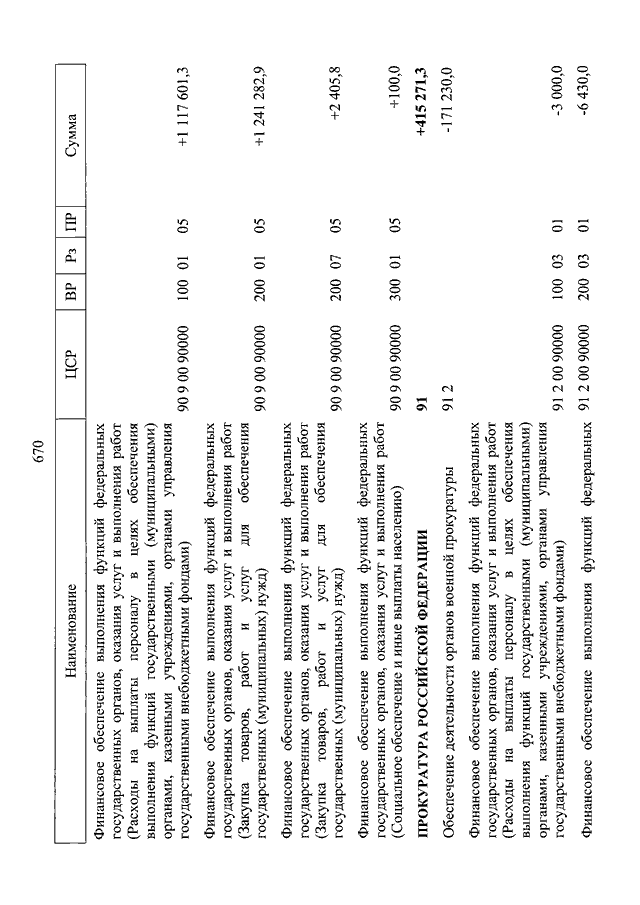 670

| Наименование | ЦСР | ВР | Рз | ПР | Сумма |
|---|---|---|---|---|---|
| Финансовое обеспечение выполнения функций федеральных государственных органов, оказания услуг и выполнения работ (Расходы на выплаты персоналу в целях обеспечения выполнения функций государственными (муниципальными) органами, казенными учреждениями, органами управления государственными внебюджетными фондами) | 90 9 00 90000 | 100 | 01 | 05 | +1 117 601,3 |
| Финансовое обеспечение выполнения функций федеральных государственных органов, оказания услуг и выполнения работ (Закупка товаров, работ и услуг для обеспечения государственных (муниципальных) нужд) | 90 9 00 90000 | 200 | 01 | 05 | +1 241 282,9 |
| Финансовое обеспечение выполнения функций федеральных государственных органов, оказания услуг и выполнения работ (Закупка товаров, работ и услуг для обеспечения государственных (муниципальных) нужд) | 90 9 00 90000 | 200 | 07 | 05 | +2 405,8 |
| Финансовое обеспечение выполнения функций федеральных государственных органов, оказания услуг и выполнения работ (Социальное обеспечение и иные выплаты населению) | 90 9 00 90000 | 300 | 01 | 05 | +100,0 |
| **ПРОКУРАТУРА РОССИЙСКОЙ ФЕДЕРАЦИИ** | **91** | | | | **+415 271,3** |
| Обеспечение деятельности органов военной прокуратуры | 91 2 | | | | -171 230,0 |
| Финансовое обеспечение выполнения функций федеральных государственных органов, оказания услуг и выполнения работ (Расходы на выплаты персоналу в целях обеспечения выполнения функций государственными (муниципальными) органами, казенными учреждениями, органами управления государственными внебюджетными фондами) | 91 2 00 90000 | 100 | 03 | 01 | -3 000,0 |
| Финансовое обеспечение выполнения функций федеральных | 91 2 00 90000 | 200 | 03 | 01 | -6 430,0 |